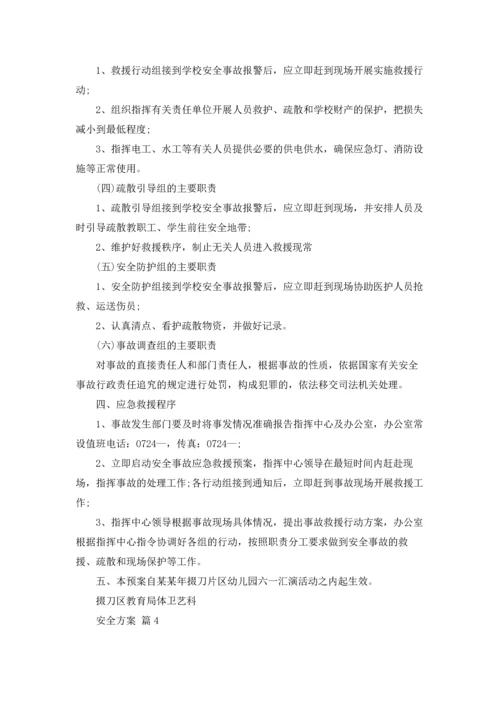 1、救援行动组接到学校安全事故报警后，应立即赶到现场开展实施救援行动；

2、组织指挥有关责任单位开展人员救护、疏散和学校财产的保护，把损失减小到最低程度；

3、指挥电工、水工等有关人员提供必要的供电供水，确保应急灯、消防设施等正常使用。

(四)疏散引导组的主要职责

1、疏散引导组接到学校安全事故报警后，应立即赶到现场，并安排人员及时引导疏散教职工、学生前往安全地带；

2、维护好救援秩序，制止无关人员进入救援现常

(五)安全防护组的主要职责

1、安全防护组接到学校安全事故报警后，应立即赶到现场协助医护人员抢救、运送伤员；

2、认真清点、看护疏散物资，并做好记录。

(六)事故调查组的主要职责

对事故的直接责任人和部门责任人，根据事故的性质，依据国家有关安全事故行政责任追究的规定进行处罚，构成犯罪的，依法移交司法机关处理。

四、应急救援程序

1、事故发生部门要及时将事发情况准确报告指挥中心及办公室，办公室常设值班电话：0724—，传真：0724—；

2、立即启动安全事故应急救援预案，指挥中心领导在最短时间内赶赴现场，指挥事故的处理工作;各行动组接到通知后，立即赶到事故现场开展救援工作；

3、指挥中心领导根据事故现场具体情况，提出事故救援行动方案，办公室根据指挥中心指令协调好各组的行动，按照职责分工要求做到安全事故的救援、疏散和现场保护等工作。

五、本预案自某某年掇刀片区幼儿园六一汇演活动之内起生效。

掇刀区教育局体卫艺科

安全方案 篇4